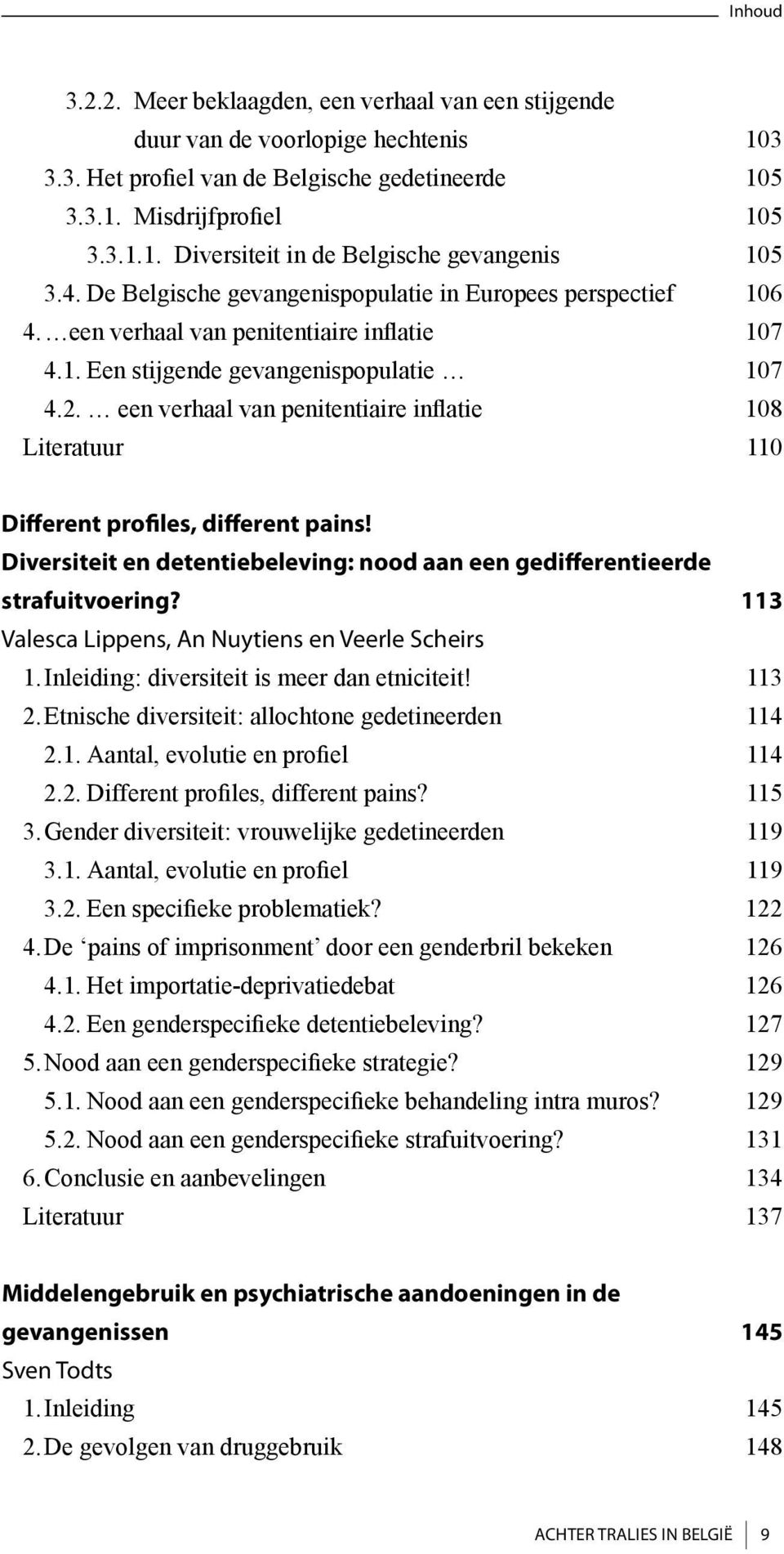 Inhoud

3.2.2. Meer beklaagden, een verhaal van een stijgende duur van de voorlopige hechtenis 103
3.3. Het profiel van de Belgische gedetineerde 105
3.3.1. Misdrijfprofiel 105
3.3.1.1. Diversiteit in de Belgische gevangenis 105
3.4. De Belgische gevangenispopulatie in Europees perspectief 106
4. …een verhaal van penitentiaire inflatie 107
4.1. Een stijgende gevangenispopulatie … 107
4.2. … een verhaal van penitentiaire inflatie 108
Literatuur 110

Different profiles, different pains! Diversiteit en detentiebeleving: nood aan een gedifferentieerde strafuitvoering? 113
Valesca Lippens, An Nuytiens en Veerle Scheirs
1. Inleiding: diversiteit is meer dan etniciteit! 113
2. Etnische diversiteit: allochtone gedetineerden 114
2.1. Aantal, evolutie en profiel 114
2.2. Different profiles, different pains? 115
3. Gender diversiteit: vrouwelijke gedetineerden 119
3.1. Aantal, evolutie en profiel 119
3.2. Een specifieke problematiek? 122
4. De ‘pains of imprisonment’ door een genderbril bekeken 126
4.1. Het importatie-deprivatiedebat 126
4.2. Een genderspecifieke detentiebeleving? 127
5. Nood aan een genderspecifieke strategie? 129
5.1. Nood aan een genderspecifieke behandeling intra muros? 129
5.2. Nood aan een genderspecifieke strafuitvoering? 131
6. Conclusie en aanbevelingen 134
Literatuur 137

Middelengebruik en psychiatrische aandoeningen in de gevangenissen 145
Sven Todts
1. Inleiding 145
2. De gevolgen van druggebruik 148

ACHTER TRALIES IN BELGIË 9